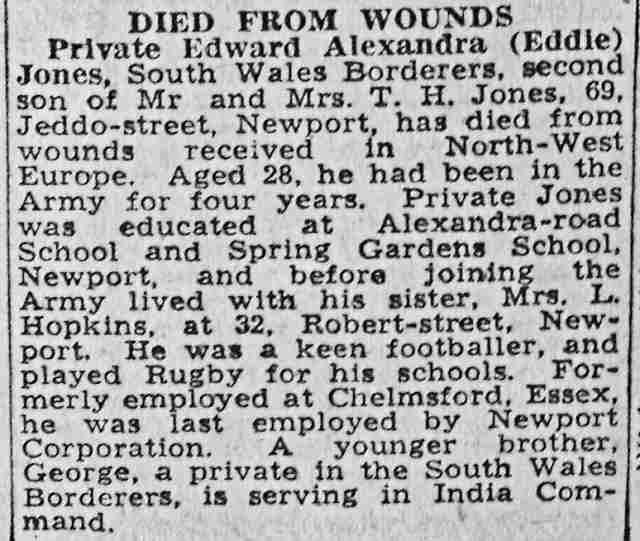 DIED FROM WOUNDS

Private Edward Alexandra (Eddie) Jones, South Wales Borderers, second son of Mr and Mrs. T. H. Jones, 69, Jeddo-street, Newport, has died from wounds received in North-West Europe. Aged 28, he had been in the Army for four years. Private Jones was educated at Alexandra-road School and Spring Gardens School, Newport, and before joining the Army lived with his sister, Mrs. L. Hopkins, at 32, Robert-street, Newport. He was a keen footballer, and played Rugby for his schools. Formerly employed at Chelmsford, Essex, he was last employed by Newport Corporation. A younger brother, George, a private in the South Wales Borderers, is serving in India Command.